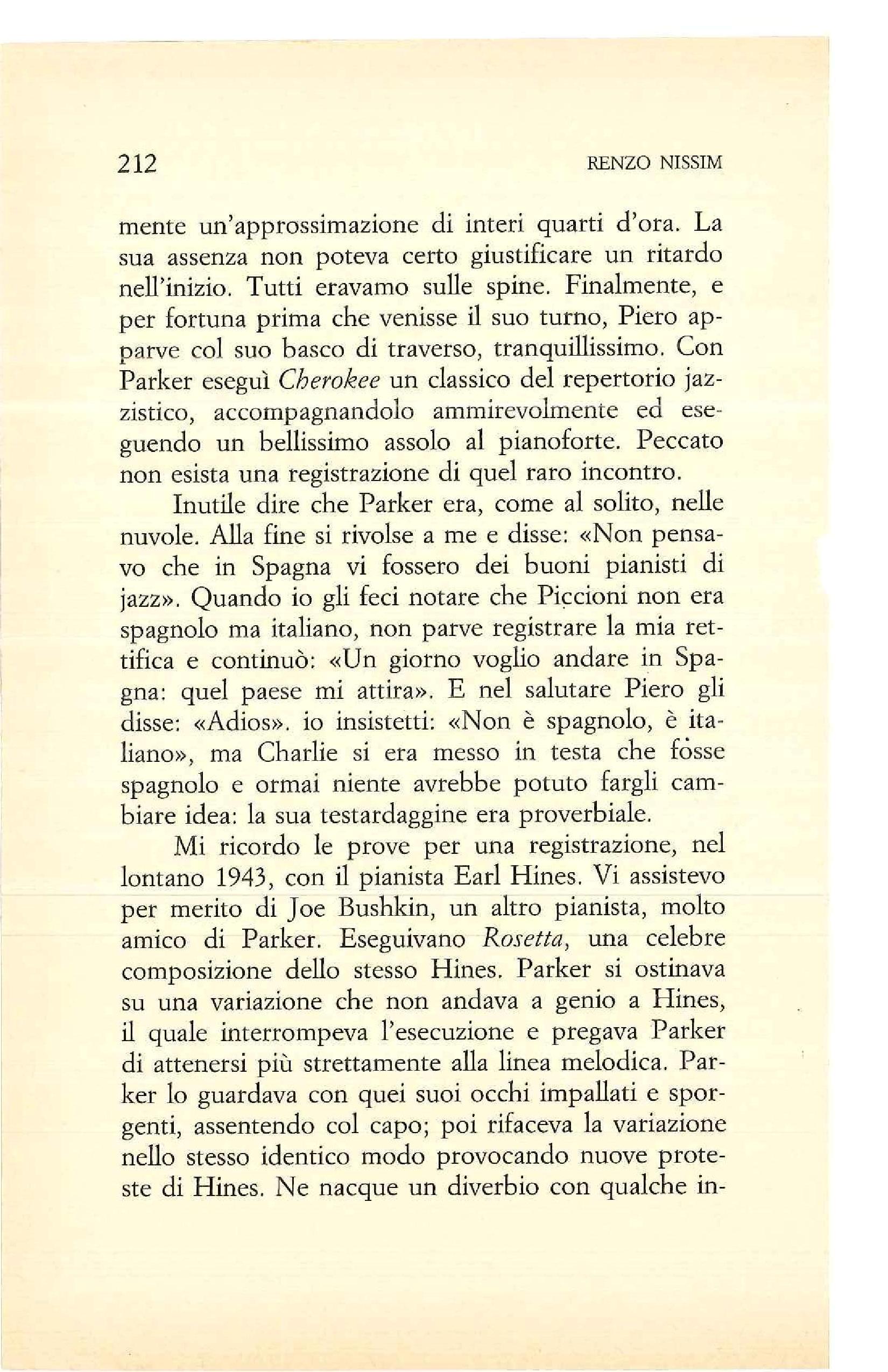 212 RENZO NISSIM

mente un'approssimazione di interi quarti d'ora. La sua assenza non poteva certo giustificare un ritardo nell'inizio. Tutti eravamo sulle spine. Finalmente, e per fortuna prima che venisse il suo turno, Piero apparve col suo basco di traverso, tranquillissimo. Con Parker eseguì Cherokee un classico del repertorio jazzistico, accompagnandolo ammirevolmente ed eseguendo un bellissimo assolo al pianoforte. Peccato non esista una registrazione di quel raro incontro.

Inutile dire che Parker era, come al solito, nelle nuvole. Alla fine si rivolse a me e disse: «Non pensavo che in Spagna vi fossero dei buoni pianisti di jazz». Quando io gli feci notare che Piccioni non era spagnolo ma italiano, non parve registrare la mia rettifica e continuò: «Un giorno voglio andare in Spagna: quel paese mi attira». E nel salutare Piero gli disse: «Adios». io insistetti: «Non è spagnolo, è italiano», ma Charlie si era messo in testa che fosse spagnolo e ormai niente avrebbe potuto fargli cambiare idea: la sua testardaggine era proverbiale.

Mi ricordo le prove per una registrazione, nel lontano 1943, con il pianista Earl Hines. Vi assistevo per merito di Joe Bushkin, un altro pianista, molto amico di Parker. Eseguivano Rosetta, una celebre composizione dello stesso Hines. Parker si ostinava su una variazione che non andava a genio a Hines, il quale interrompeva l'esecuzione e pregava Parker di attenersi più strettamente alla linea melodica. Parker lo guardava con quei suoi occhi impallati e sporgenti, assentendo col capo; poi rifaceva la variazione nello stesso identico modo provocando nuove proteste di Hines. Ne nacque un diverbio con qualche in-